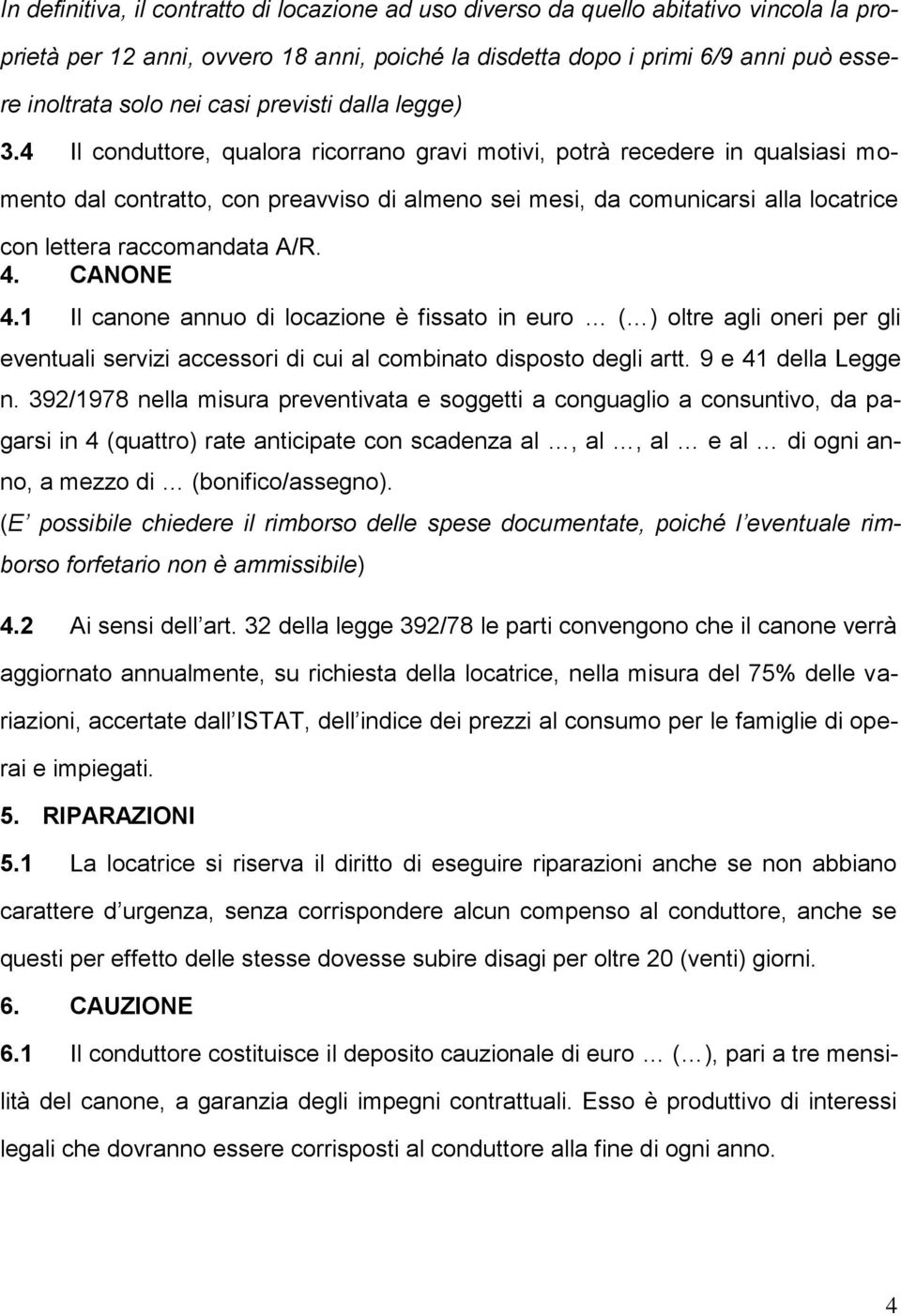 In definitiva, il contratto di locazione ad uso diverso da quello abitativo vincola la proprietà per 12 anni, ovvero 18 anni, poiché la disdetta dopo i primi 6/9 anni può essere inoltrata solo nei casi previsti dalla legge)

3.4 Il conduttore, qualora ricorrano gravi motivi, potrà recedere in qualsiasi momento dal contratto, con preavviso di almeno sei mesi, da comunicarsi alla locatrice con lettera raccomandata A/R.

4. CANONE

4.1 Il canone annuo di locazione è fissato in euro … (…) oltre agli oneri per gli eventuali servizi accessori di cui al combinato disposto degli artt. 9 e 41 della Legge n. 392/1978 nella misura preventivata e soggetti a conguaglio a consuntivo, da pagarsi in 4 (quattro) rate anticipate con scadenza al …, al …, al … e al … di ogni anno, a mezzo di … (bonifico/assegno).

(E possibile chiedere il rimborso delle spese documentate, poiché l eventuale rimborso forfetario non è ammissibile)

4.2 Ai sensi dell art. 32 della legge 392/78 le parti convengono che il canone verrà aggiornato annualmente, su richiesta della locatrice, nella misura del 75% delle variazioni, accertate dall ISTAT, dell indice dei prezzi al consumo per le famiglie di operai e impiegati.

5. RIPARAZIONI

5.1 La locatrice si riserva il diritto di eseguire riparazioni anche se non abbiano carattere d urgenza, senza corrispondere alcun compenso al conduttore, anche se questi per effetto delle stesse dovesse subire disagi per oltre 20 (venti) giorni.

6. CAUZIONE

6.1 Il conduttore costituisce il deposito cauzionale di euro … (…), pari a tre mensilità del canone, a garanzia degli impegni contrattuali. Esso è produttivo di interessi legali che dovranno essere corrisposti al conduttore alla fine di ogni anno.

4